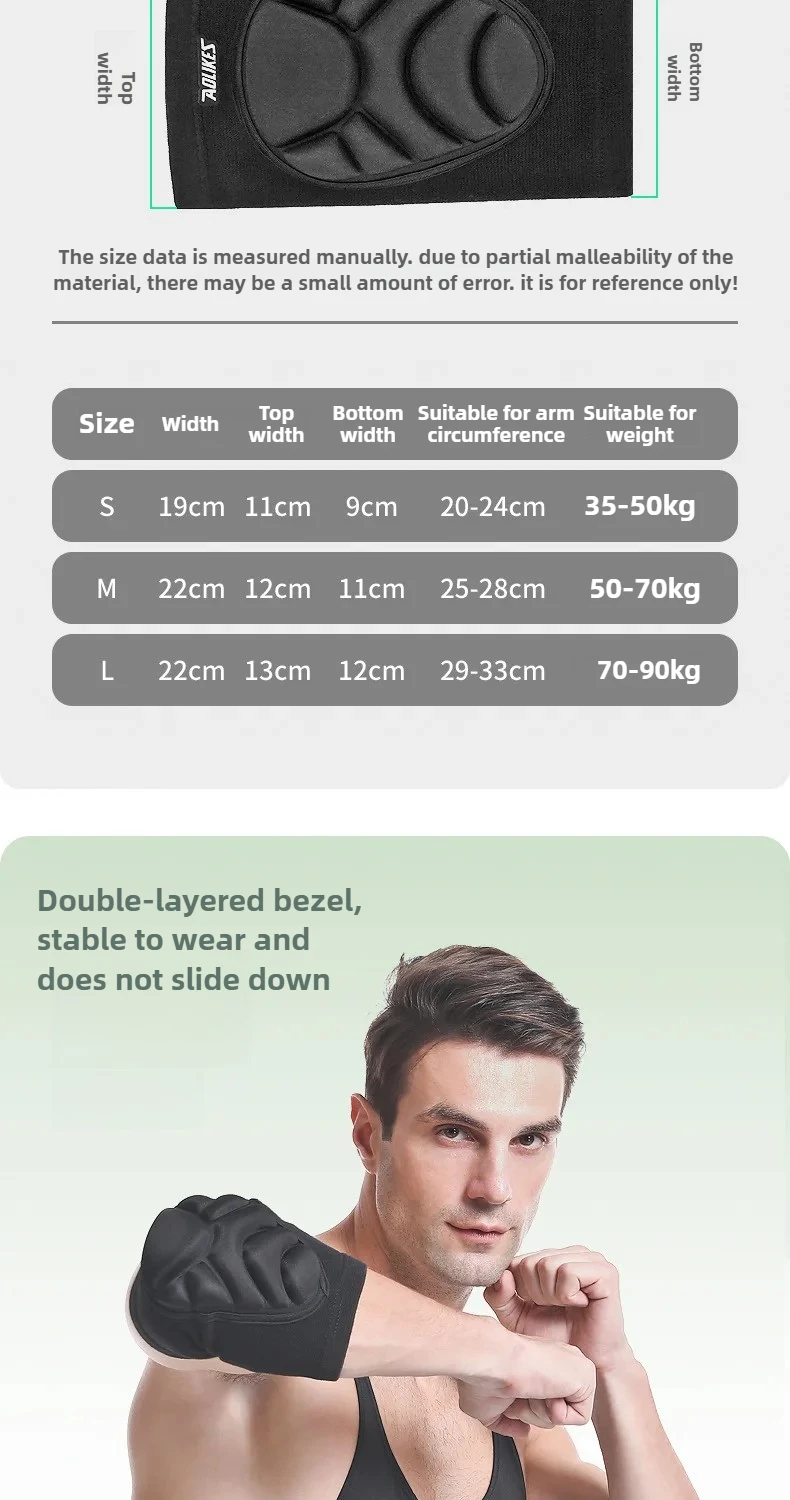 Top width

AOLIKES

Bottom width

The size data is measured manually. due to partial malleability of the material, there may be a small amount of error. it is for reference only!

| Size | Width | Top width | Bottom width | Suitable for arm circumference | Suitable for weight |
|---|---|---|---|---|---|
| S | 19cm | 11cm | 9cm | 20-24cm | 35-50kg |
| M | 22cm | 12cm | 11cm | 25-28cm | 50-70kg |
| L | 22cm | 13cm | 12cm | 29-33cm | 70-90kg |

Double-layered bezel, stable to wear and does not slide down